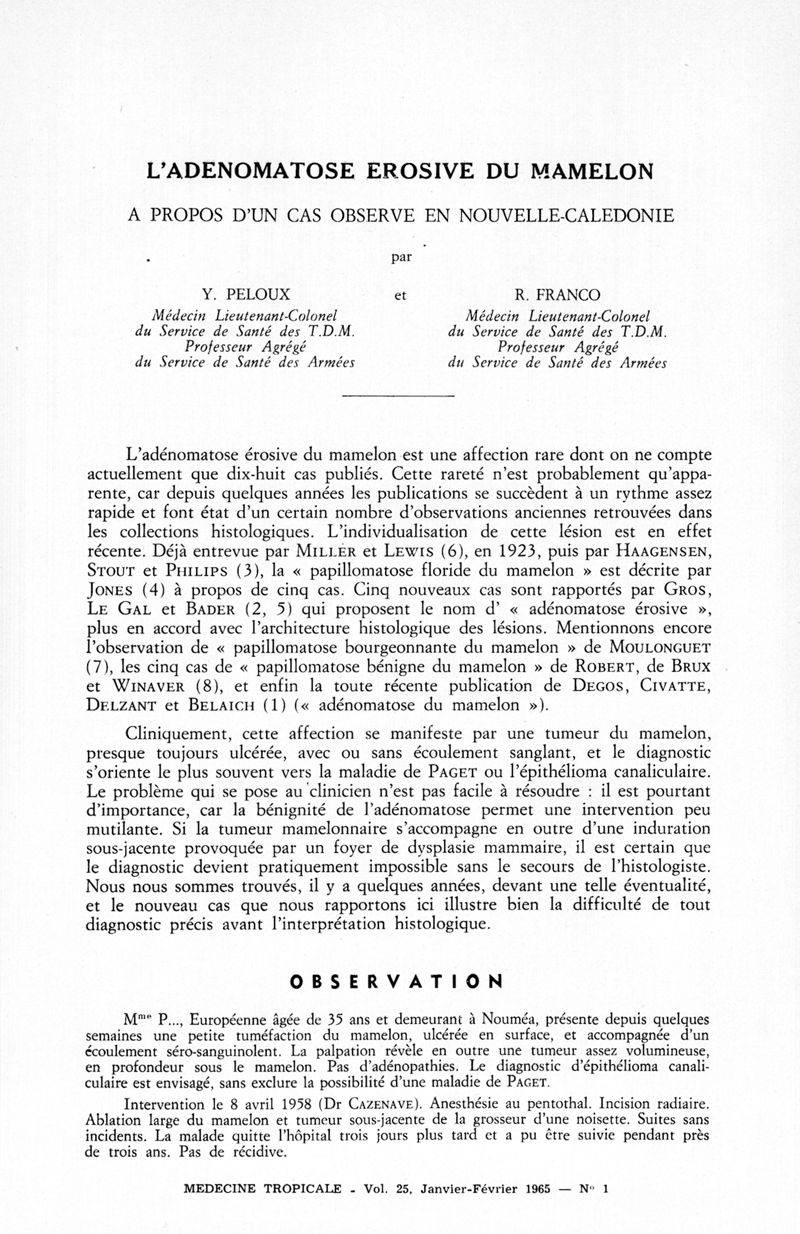 L'ADENOMATOSE EROSIVE DU MAMELON

A PROPOS D'UN CAS OBSERVE EN NOUVELLE-CALEDONIE

par

Y. PELOUX
Médecin Lieutenant-Colonel
du Service de Santé des T.D.M.
Professeur Agrégé
du Service de Santé des Armées

et

R. FRANCO
Médecin Lieutenant-Colonel
du Service de Santé des T.D.M.
Professeur Agrégé
du Service de Santé des Armées

L'adénomatose érosive du mamelon est une affection rare dont on ne compte actuellement que dix-huit cas publiés. Cette rareté n'est probablement qu'apparente, car depuis quelques années les publications se succèdent à un rythme assez rapide et font état d'un certain nombre d'observations anciennes retrouvées dans les collections histologiques. L'individualisation de cette lésion est en effet récente. Déjà entrevue par MILLER et LEWIS (6), en 1923, puis par HAAGENSEN, STOUT et PHILIPS (3), la « papillomatose floride du mamelon » est décrite par JONES (4) à propos de cinq cas. Cinq nouveaux cas sont rapportés par GROS, LE GAL et BADER (2, 5) qui proposent le nom d' « adénomatose érosive », plus en accord avec l'architecture histologique des lésions. Mentionnons encore l'observation de « papillomatose bourgeonnante du mamelon » de MOULONGUET (7), les cinq cas de « papillomatose bénigne du mamelon » de ROBERT, de BRUX et WINAVER (8), et enfin la toute récente publication de DEGOS, CIVATTE, DELZANT et BELAICH (1) (« adénomatose du mamelon »).

Cliniquement, cette affection se manifeste par une tumeur du mamelon, presque toujours ulcérée, avec ou sans écoulement sanglant, et le diagnostic s'oriente le plus souvent vers la maladie de PAGET ou l'épithélioma canaliculaire. Le problème qui se pose au clinicien n'est pas facile à résoudre : il est pourtant d'importance, car la bénignité de l'adénomatose permet une intervention peu mutilante. Si la tumeur mamelonnaire s'accompagne en outre d'une induration sous-jacente provoquée par un foyer de dysplasie mammaire, il est certain que le diagnostic devient pratiquement impossible sans le secours de l'histologiste. Nous nous sommes trouvés, il y a quelques années, devant une telle éventualité, et le nouveau cas que nous rapportons ici illustre bien la difficulté de tout diagnostic précis avant l'interprétation histologique.

OBSERVATION

M$^{me}$ P..., Européenne âgée de 35 ans et demeurant à Nouméa, présente depuis quelques semaines une petite tuméfaction du mamelon, ulcérée en surface, et accompagnée d'un écoulement séro-sanguinolent. La palpation révèle en outre une tumeur assez volumineuse, en profondeur sous le mamelon. Pas d'adénopathies. Le diagnostic d'épithélioma canaliculaire est envisagé, sans exclure la possibilité d'une maladie de PAGET.

Intervention le 8 avril 1958 (Dr CAZENAVE). Anesthésie au pentothal. Incision radiaire. Ablation large du mamelon et tumeur sous-jacente de la grosseur d'une noisette. Suites sans incidents. La malade quitte l'hôpital trois jours plus tard et a pu être suivie pendant près de trois ans. Pas de récidive.

MEDECINE TROPICALE - Vol. 25, Janvier-Février 1965 — N° 1